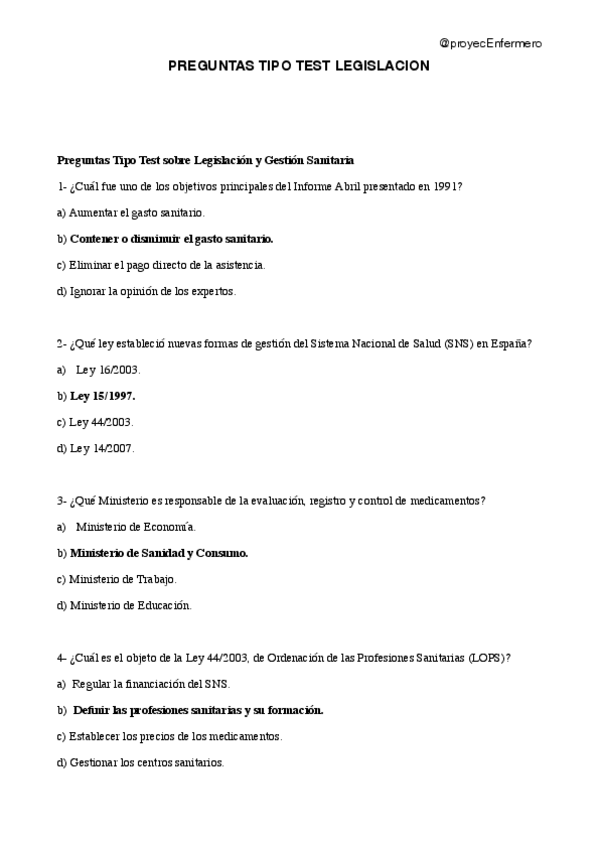 @proyecEnfermero

PREGUNTAS TIPO TEST LEGISLACION

Preguntas Tipo Test sobre Legislación y Gestión Sanitaria

1- ¿Cuál fue uno de los objetivos principales del Informe Abril presentado en 1991?

a) Aumentar el gasto sanitario.

b) Contener o disminuir el gasto sanitario.

c) Eliminar el pago directo de la asistencia.

d) Ignorar la opinión de los expertos.

2- ¿Qué ley estableció nuevas formas de gestión del Sistema Nacional de Salud (SNS) en España?

a) Ley 16/2003.

b) Ley 15/1997.

c) Ley 44/2003.

d) Ley 14/2007.

3- ¿Qué Ministerio es responsable de la evaluación, registro y control de medicamentos?

a) Ministerio de Economía.

b) Ministerio de Sanidad y Consumo.

c) Ministerio de Trabajo.

d) Ministerio de Educación.

4- ¿Cuál es el objeto de la Ley 44/2003, de Ordenación de las Profesiones Sanitarias (LOPS)?

a) Regular la financiación del SNS.

b) Definir las profesiones sanitarias y su formación.

c) Establecer los precios de los medicamentos.

d) Gestionar los centros sanitarios.